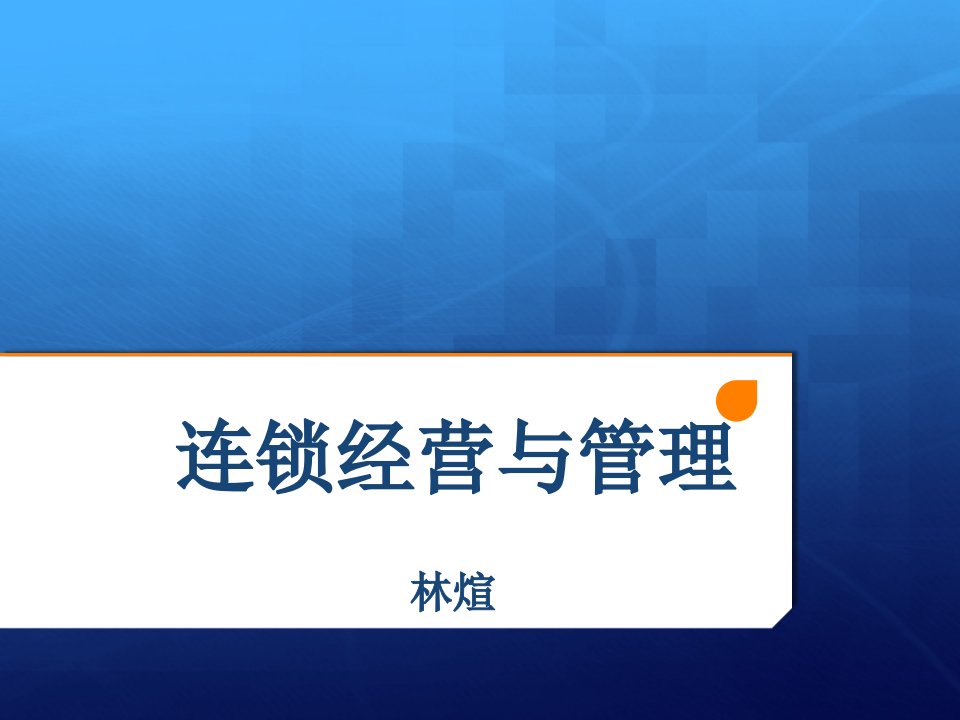 连锁经营与管理

林煊